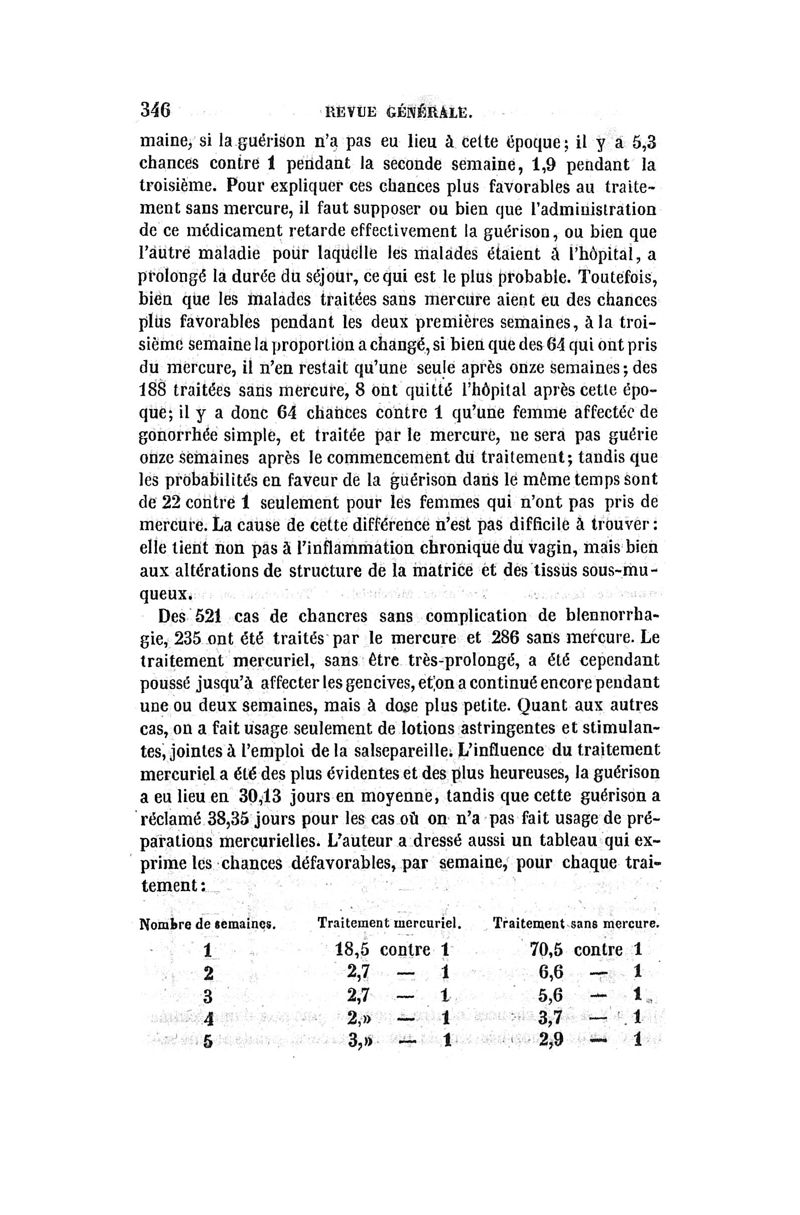 346 REVUE GÉNÉRALE.

maine, si la guérison n'a pas eu lieu à cette époque; il y a 5,3 chances contre 1 pendant la seconde semaine, 1,9 pendant la troisième. Pour expliquer ces chances plus favorables au traitement sans mercure, il faut supposer ou bien que l'administration de ce médicament retarde effectivement la guérison, ou bien que l'autre maladie pour laquelle les malades étaient à l'hôpital, a prolongé la durée du séjour, ce qui est le plus probable. Toutefois, bien que les malades traitées sans mercure aient eu des chances plus favorables pendant les deux premières semaines, à la troisième semaine la proportion a changé, si bien que des 64 qui ont pris du mercure, il n'en restait qu'une seule après onze semaines; des 188 traitées sans mercure, 8 ont quitté l'hôpital après cette époque; il y a donc 64 chances contre 1 qu'une femme affectée de gonorrhée simple, et traitée par le mercure, ne sera pas guérie onze semaines après le commencement du traitement; tandis que les probabilités en faveur de la guérison dans le même temps sont de 22 contre 1 seulement pour les femmes qui n'ont pas pris de mercure. La cause de cette différence n'est pas difficile à trouver: elle tient non pas à l'inflammation chronique du vagin, mais bien aux altérations de structure de la matrice et des tissus sous-muqueux.

Des 521 cas de chancres sans complication de blennorrhagie, 235 ont été traités par le mercure et 286 sans mercure. Le traitement mercuriel, sans être très-prolongé, a été cependant poussé jusqu'à affecter les gencives, et on a continué encore pendant une ou deux semaines, mais à dose plus petite. Quant aux autres cas, on a fait usage seulement de lotions astringentes et stimulantes, jointes à l'emploi de la salsepareille. L'influence du traitement mercuriel a été des plus évidentes et des plus heureuses, la guérison a eu lieu en 30,13 jours en moyenne, tandis que cette guérison a réclamé 38,35 jours pour les cas où on n'a pas fait usage de préparations mercurielles. L'auteur a dressé aussi un tableau qui exprime les chances défavorables, par semaine, pour chaque traitement:

| Nombre de semaines. | Traitement mercuriel. | Traitement sans mercure. |
|---|---|---|
| 1 | 18,5 contre 1 | 70,5 contre 1 |
| 2 | 2,7 — 1 | 6,6 — 1 |
| 3 | 2,7 — 1 | 5,6 — 1 |
| 4 | 2,» — 1 | 3,7 — 1 |
| 5 | 3,» — 1 | 2,9 — 1 |